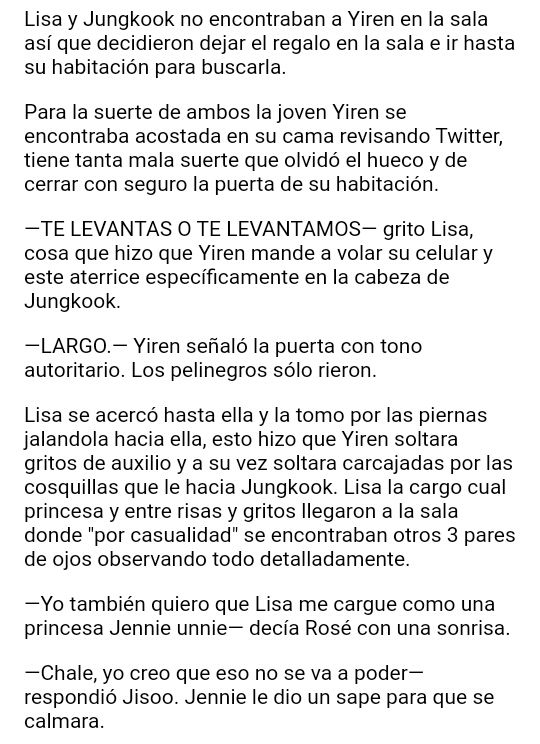 Lisa y Jungkook no encontraban a Yiren en la sala así que decidieron dejar el regalo en la sala e ir hasta su habitación para buscarla.

Para la suerte de ambos la joven Yiren se encontraba acostada en su cama revisando Twitter, tiene tanta mala suerte que olvidó el hueco y de cerrar con seguro la puerta de su habitación.

—TE LEVANTAS O TE LEVANTAMOS— grito Lisa, cosa que hizo que Yiren mande a volar su celular y este aterrice específicamente en la cabeza de Jungkook.

—LARGO.— Yiren señaló la puerta con tono autoritario. Los pelinegros sólo rieron.

Lisa se acercó hasta ella y la tomo por las piernas jalandola hacia ella, esto hizo que Yiren soltara gritos de auxilio y a su vez soltara carcajadas por las cosquillas que le hacia Jungkook. Lisa la cargo cual princesa y entre risas y gritos llegaron a la sala donde "por casualidad" se encontraban otros 3 pares de ojos observando todo detalladamente.

—Yo también quiero que Lisa me cargue como una princesa Jennie unnie— decía Rosé con una sonrisa.

—Chale, yo creo que eso no se va a poder— respondió Jisoo. Jennie le dio un sape para que se calmara.